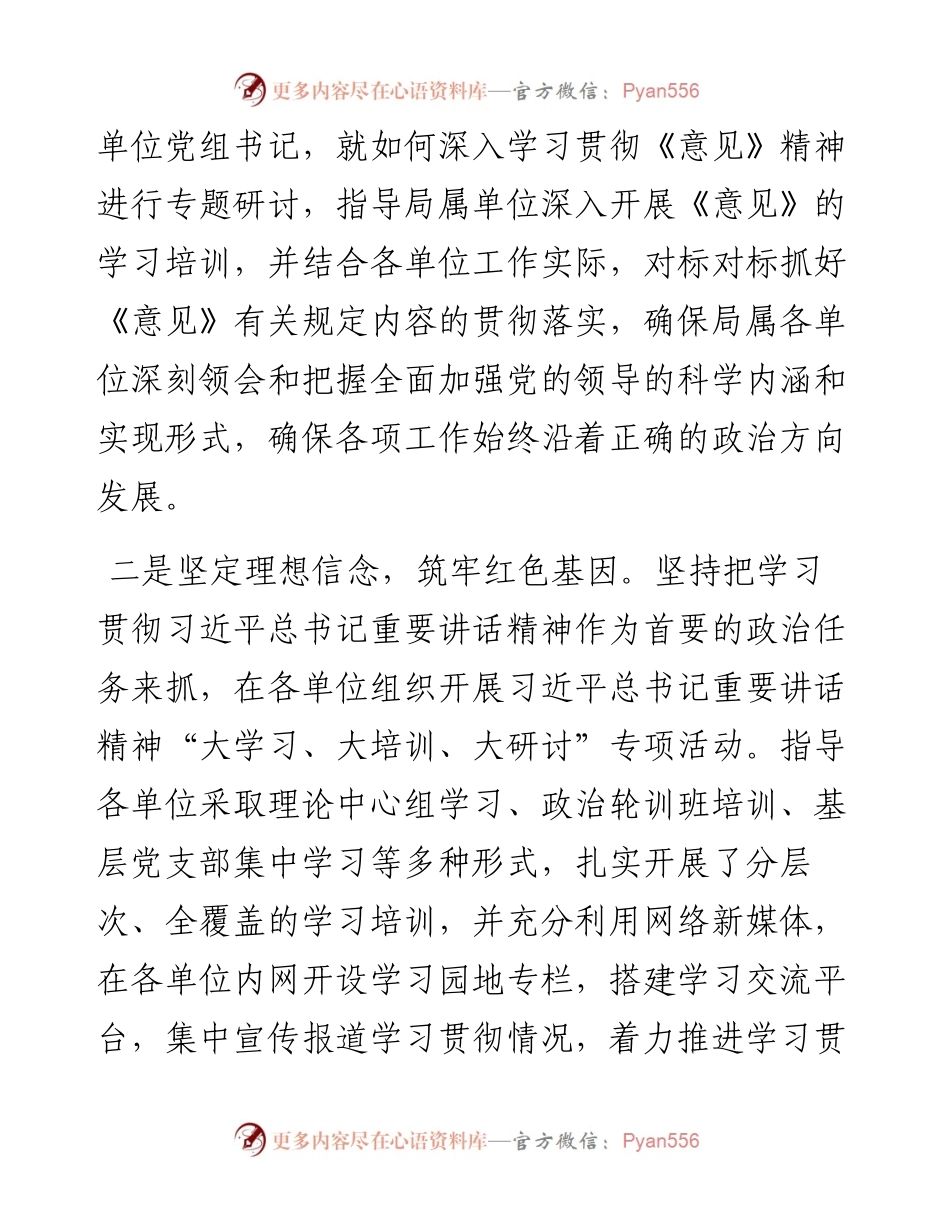 更多内容尽在心语资料库—官方微信：Pyan556

单位党组书记，就如何深入学习贯彻《意见》精神进行专题研讨，指导局属单位深入开展《意见》的学习培训，并结合各单位工作实际，对标对标抓好《意见》有关规定内容的贯彻落实，确保局属各单位深刻领会和把握全面加强党的领导的科学内涵和实现形式，确保各项工作始终沿着正确的政治方向发展。

二是坚定理想信念，筑牢红色基因。坚持把学习贯彻习近平总书记重要讲话精神作为首要的政治任务来抓，在各单位组织开展习近平总书记重要讲话精神“大学习、大培训、大研讨”专项活动。指导各单位采取理论中心组学习、政治轮训班培训、基层党支部集中学习等多种形式，扎实开展了分层次、全覆盖的学习培训，并充分利用网络新媒体，在各单位内网开设学习园地专栏，搭建学习交流平台，集中宣传报道学习贯彻情况，着力推进学习贯

更多内容尽在心语资料库—官方微信：Pyan556